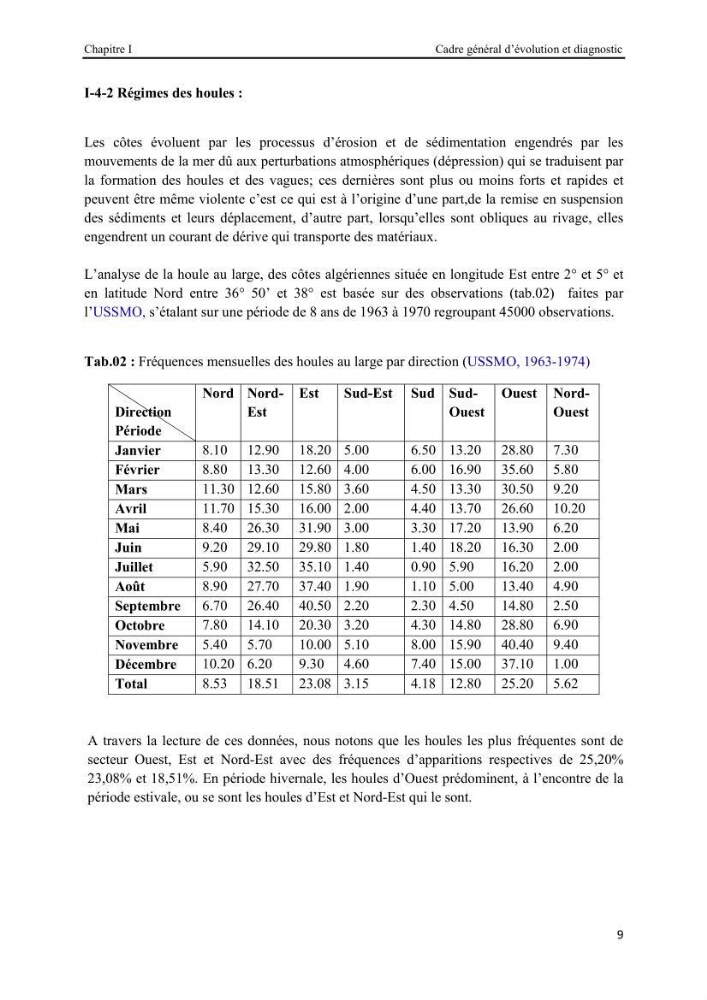 Chapitre I

Cadre général d'évolution et diagnostic

I-4-2 Régimes des houles :

Les côtes évoluent par les processus d'érosion et de sédimentation engendrés par les mouvements de la mer dû aux perturbations atmosphériques (dépression) qui se traduisent par la formation des houles et des vagues; ces dernières sont plus ou moins forts et rapides et peuvent être même violente c'est ce qui est à l'origine d'une part,de la remise en suspension des sédiments et leurs déplacement, d'autre part, lorsqu'elles sont obliques au rivage, elles engendrent un courant de dérive qui transporte des matériaux.

L'analyse de la houle au large, des côtes algériennes située en longitude Est entre 2° et 5° et en latitude Nord entre 36° 50' et 38° est basée sur des observations (tab.02) faites par l'USSMO, s'étalant sur une période de 8 ans de 1963 à 1970 regroupant 45000 observations.

Tab.02 : Fréquences mensuelles des houles au large par direction (USSMO, 1963-1974)

| Direction Période | Nord | Nord-Est | Est | Sud-Est | Sud | Sud-Ouest | Ouest | Nord-Ouest |
|---|---|---|---|---|---|---|---|---|
| Janvier | 8.10 | 12.90 | 18.20 | 5.00 | 6.50 | 13.20 | 28.80 | 7.30 |
| Février | 8.80 | 13.30 | 12.60 | 4.00 | 6.00 | 16.90 | 35.60 | 5.80 |
| Mars | 11.30 | 12.60 | 15.80 | 3.60 | 4.50 | 13.30 | 30.50 | 9.20 |
| Avril | 11.70 | 15.30 | 16.00 | 2.00 | 4.40 | 13.70 | 26.60 | 10.20 |
| Mai | 8.40 | 26.30 | 31.90 | 3.00 | 3.30 | 17.20 | 13.90 | 6.20 |
| Juin | 9.20 | 29.10 | 29.80 | 1.80 | 1.40 | 18.20 | 16.30 | 2.00 |
| Juillet | 5.90 | 32.50 | 35.10 | 1.40 | 0.90 | 5.90 | 16.20 | 2.00 |
| Août | 8.90 | 27.70 | 37.40 | 1.90 | 1.10 | 5.00 | 13.40 | 4.90 |
| Septembre | 6.70 | 26.40 | 40.50 | 2.20 | 2.30 | 4.50 | 14.80 | 2.50 |
| Octobre | 7.80 | 14.10 | 20.30 | 3.20 | 4.30 | 14.80 | 28.80 | 6.90 |
| Novembre | 5.40 | 5.70 | 10.00 | 5.10 | 8.00 | 15.90 | 40.40 | 9.40 |
| Décembre | 10.20 | 6.20 | 9.30 | 4.60 | 7.40 | 15.00 | 37.10 | 1.00 |
| Total | 8.53 | 18.51 | 23.08 | 3.15 | 4.18 | 12.80 | 25.20 | 5.62 |

A travers la lecture de ces données, nous notons que les houles les plus fréquentes sont de secteur Ouest, Est et Nord-Est avec des fréquences d'apparitions respectives de 25,20% 23,08% et 18,51%. En période hivernale, les houles d'Ouest prédominent, à l'encontre de la période estivale, ou se sont les houles d'Est et Nord-Est qui le sont.

9